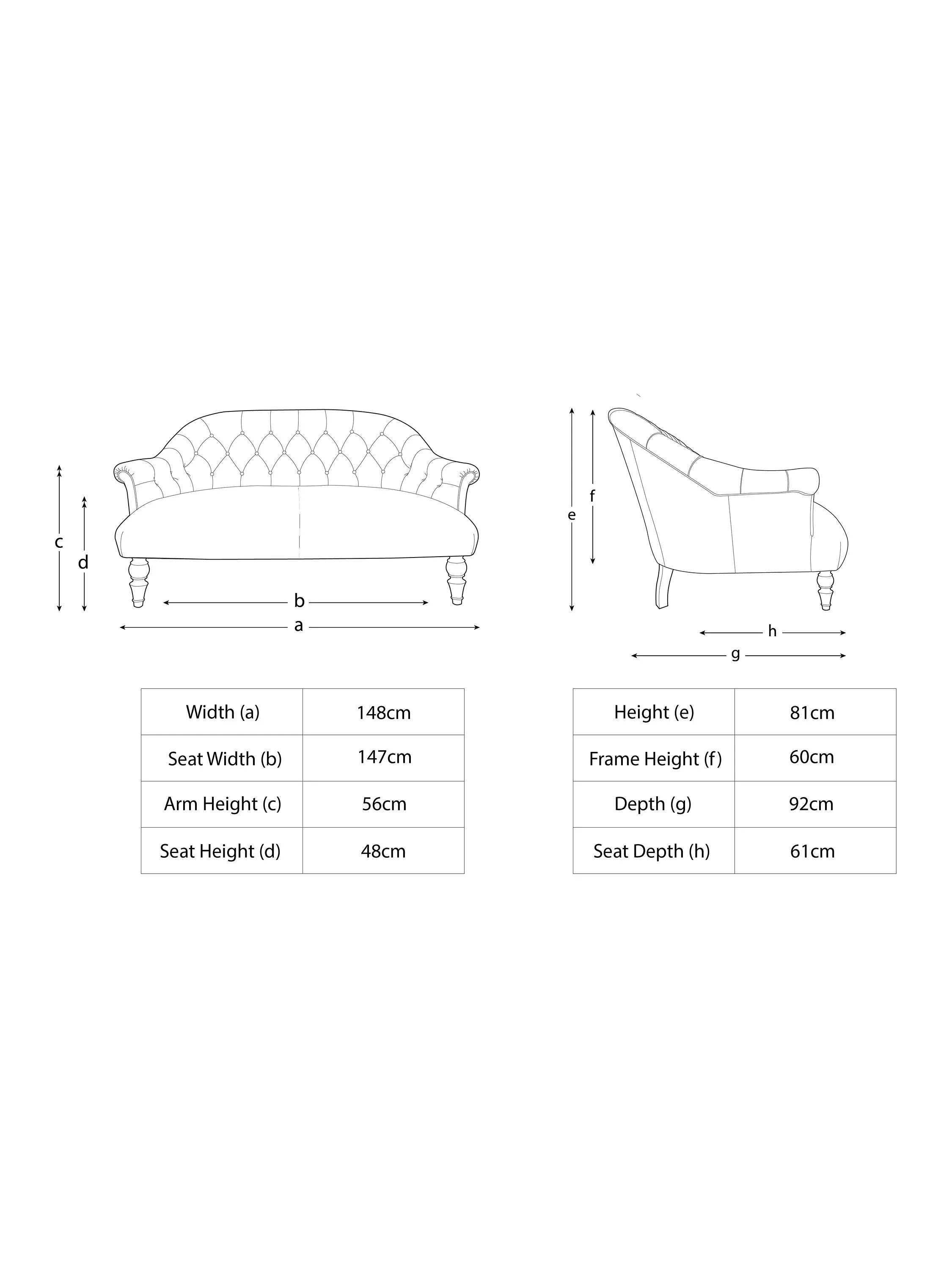 c
d
b
a

e
f
h
g

| Width (a) | 148cm |
|---|---|
| Seat Width (b) | 147cm |
| Arm Height (c) | 56cm |
| Seat Height (d) | 48cm |

| Height (e) | 81cm |
|---|---|
| Frame Height (f) | 60cm |
| Depth (g) | 92cm |
| Seat Depth (h) | 61cm |